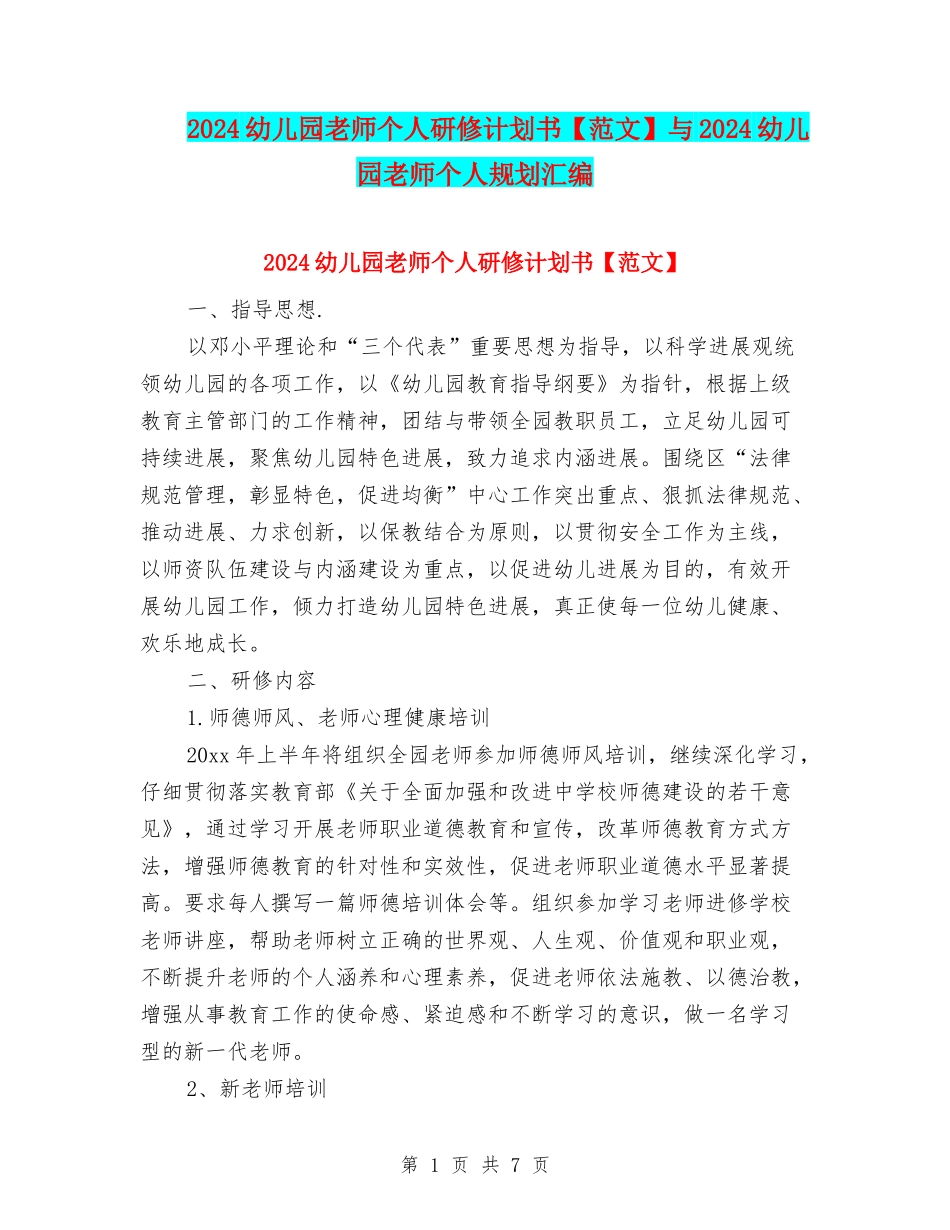 2024幼儿园老师个人研修计划书【范文】与2024幼儿园老师个人规划汇编

2024幼儿园老师个人研修计划书【范文】

一、指导思想.

以邓小平理论和“三个代表”重要思想为指导，以科学进展观统领幼儿园的各项工作，以《幼儿园教育指导纲要》为指针，根据上级教育主管部门的工作精神，团结与带领全园教职员工，立足幼儿园可持续进展，聚焦幼儿园特色进展，致力追求内涵进展。围绕区“法律规范管理，彰显特色，促进均衡”中心工作突出重点、狠抓法律规范、推动进展、力求创新，以保教结合为原则，以贯彻安全工作为主线，以师资队伍建设与内涵建设为重点，以促进幼儿进展为目的，有效开展幼儿园工作，倾力打造幼儿园特色进展，真正使每一位幼儿健康、欢乐地成长。

二、研修内容

1.师德师风、老师心理健康培训

20xx年上半年将组织全园老师参加师德师风培训，继续深化学习，仔细贯彻落实教育部《关于全面加强和改进中学校师德建设的若干意见》，通过学习开展老师职业道德教育和宣传，改革师德教育方式方法，增强师德教育的针对性和实效性，促进老师职业道德水平显著提高。要求每人撰写一篇师德培训体会等。组织参加学习老师进修学校老师讲座，帮助老师树立正确的世界观、人生观、价值观和职业观，不断提升老师的个人涵养和心理素养，促进老师依法施教、以德治教，增强从事教育工作的使命感、紧迫感和不断学习的意识，做一名学习型的新一代老师。

2、新老师培训

第 1 页 共 7 页